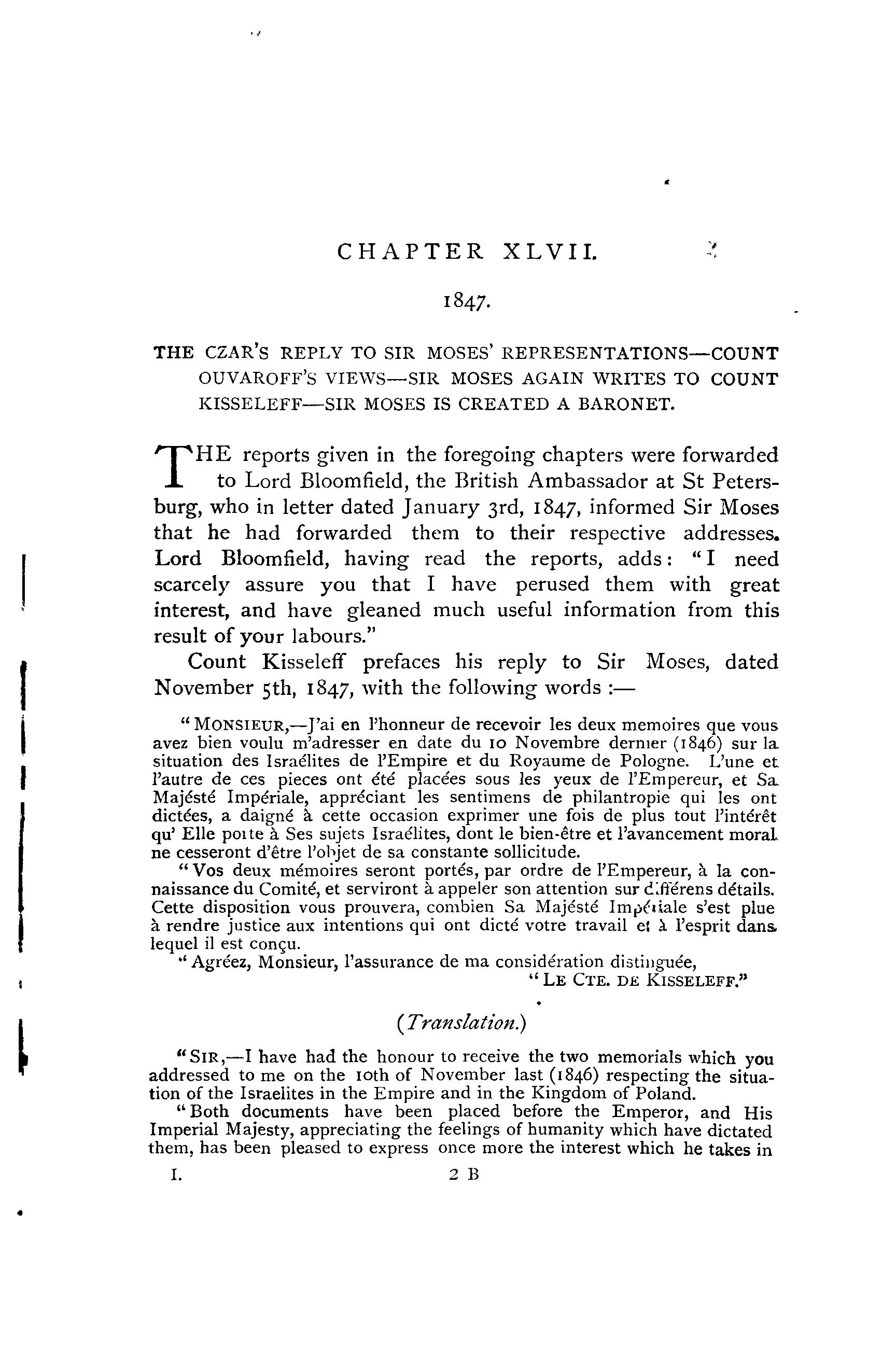 CHAPTER XLVII.

1847.

THE CZAR'S REPLY TO SIR MOSES' REPRESENTATIONS—COUNT OUVAROFF'S VIEWS—SIR MOSES AGAIN WRITES TO COUNT KISSELEFF—SIR MOSES IS CREATED A BARONET.

THE reports given in the foregoing chapters were forwarded to Lord Bloomfield, the British Ambassador at St Petersburg, who in letter dated January 3rd, 1847, informed Sir Moses that he had forwarded them to their respective addresses. Lord Bloomfield, having read the reports, adds: "I need scarcely assure you that I have perused them with great interest, and have gleaned much useful information from this result of your labours."

Count Kisseleff prefaces his reply to Sir Moses, dated November 5th, 1847, with the following words :—

"MONSIEUR,—J'ai en l'honneur de recevoir les deux memoires que vous avez bien voulu m'adresser en date du 10 Novembre dernier (1846) sur la situation des Israélites de l'Empire et du Royaume de Pologne. L'une et l'autre de ces pieces ont été placées sous les yeux de l'Empereur, et Sa Majésté Impériale, appréciant les sentimens de philantropie qui les ont dictées, a daigné à cette occasion exprimer une fois de plus tout l'intérêt qu' Elle porte à Ses sujets Israélites, dont le bien-être et l'avancement moral ne cesseront d'être l'objet de sa constante sollicitude.

"Vos deux mémoires seront portés, par ordre de l'Empereur, à la connaissance du Comité, et serviront à appeler son attention sur différens détails. Cette disposition vous prouvera, combien Sa Majésté Impériale s'est plue à rendre justice aux intentions qui ont dicté votre travail et à l'esprit dans lequel il est conçu.

"Agréez, Monsieur, l'assurance de ma considération distinguée,

"LE CTE. DE KISSELEFF."

(Translation.)

"SIR,—I have had the honour to receive the two memorials which you addressed to me on the 10th of November last (1846) respecting the situation of the Israelites in the Empire and in the Kingdom of Poland.

"Both documents have been placed before the Emperor, and His Imperial Majesty, appreciating the feelings of humanity which have dictated them, has been pleased to express once more the interest which he takes in

I. 2 B